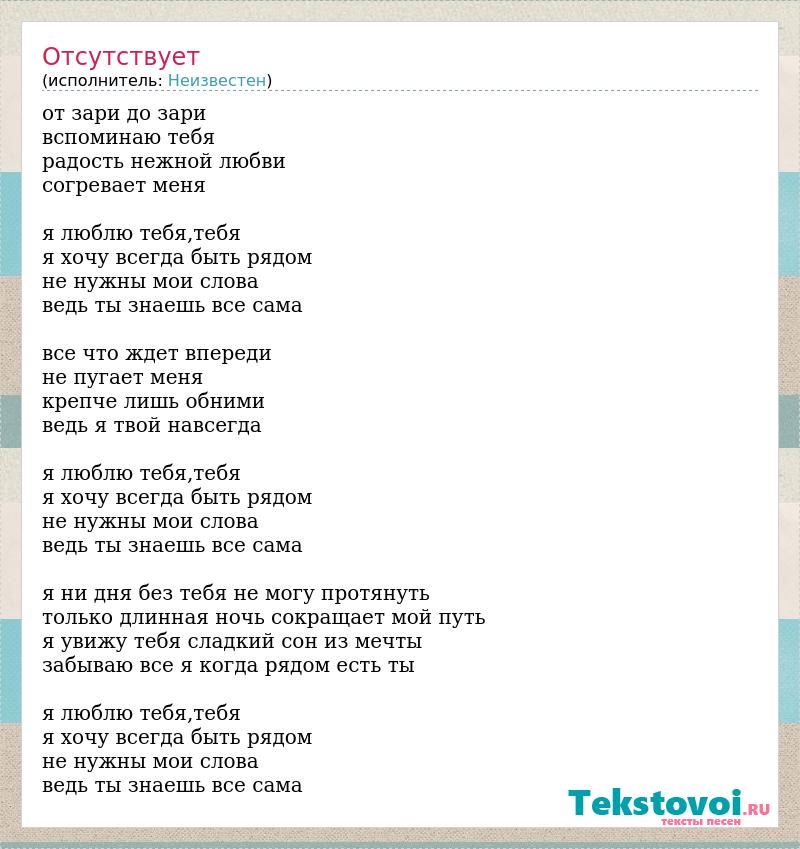 Отсутствует
(исполнитель: Неизвестен)

от зари до зари
вспоминаю тебя
радость нежной любви
согревает меня

я люблю тебя,тебя
я хочу всегда быть рядом
не нужны мои слова
ведь ты знаешь все сама

все что ждет впереди
не пугает меня
крепче лишь обними
ведь я твой навсегда

я люблю тебя,тебя
я хочу всегда быть рядом
не нужны мои слова
ведь ты знаешь все сама

я ни дня без тебя не могу протянуть
только длинная ночь сокращает мой путь
я увижу тебя сладкий сон из мечты
забываю все я когда рядом есть ты

я люблю тебя,тебя
я хочу всегда быть рядом
не нужны мои слова
ведь ты знаешь все сама

Tekstovoi.RU
тексты песен